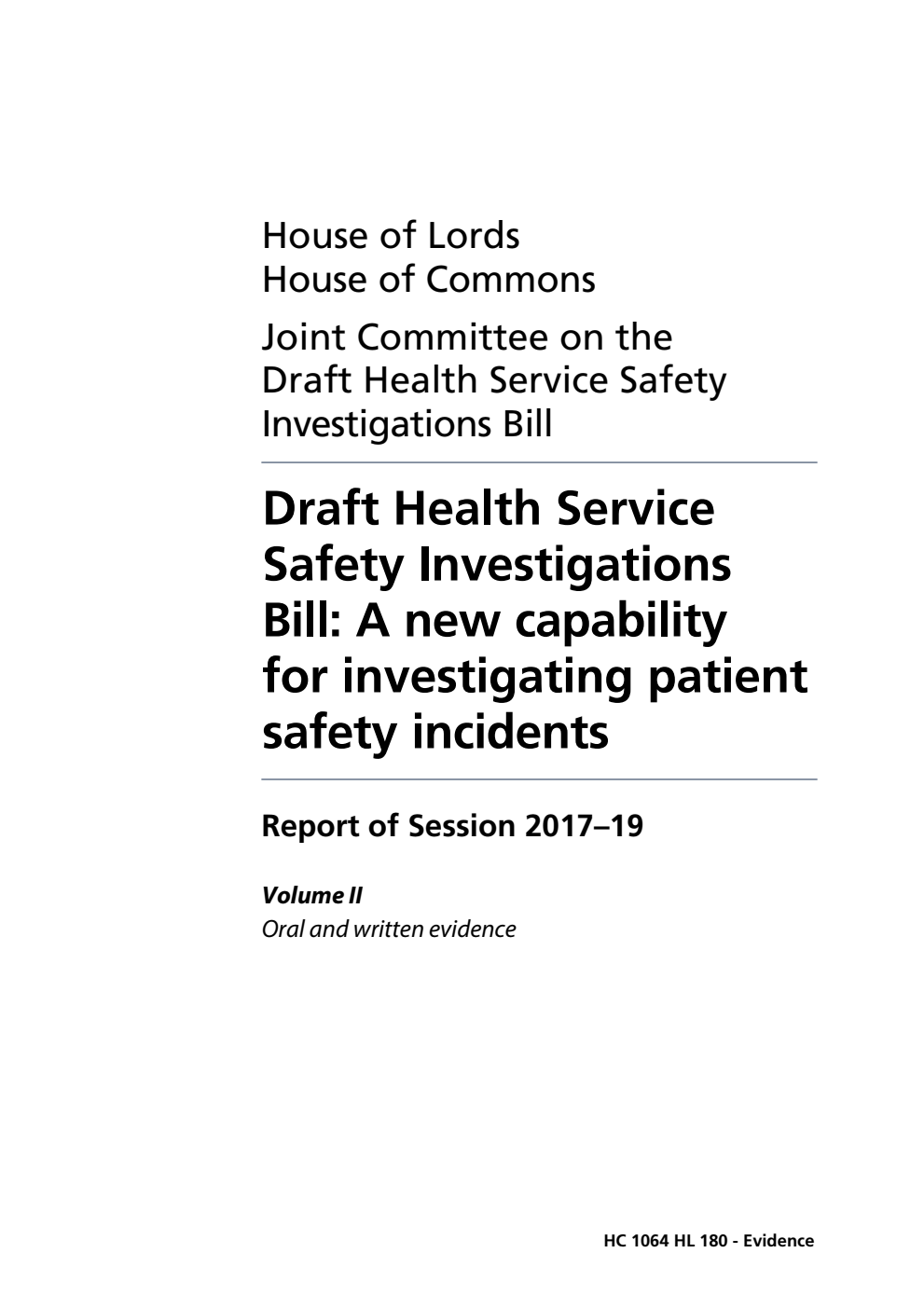 House of Lords
House of Commons

Joint Committee on the Draft Health Service Safety Investigations Bill

Draft Health Service Safety Investigations Bill: A new capability for investigating patient safety incidents

Report of Session 2017–19

Volume II
Oral and written evidence

HC 1064 HL 180 - Evidence